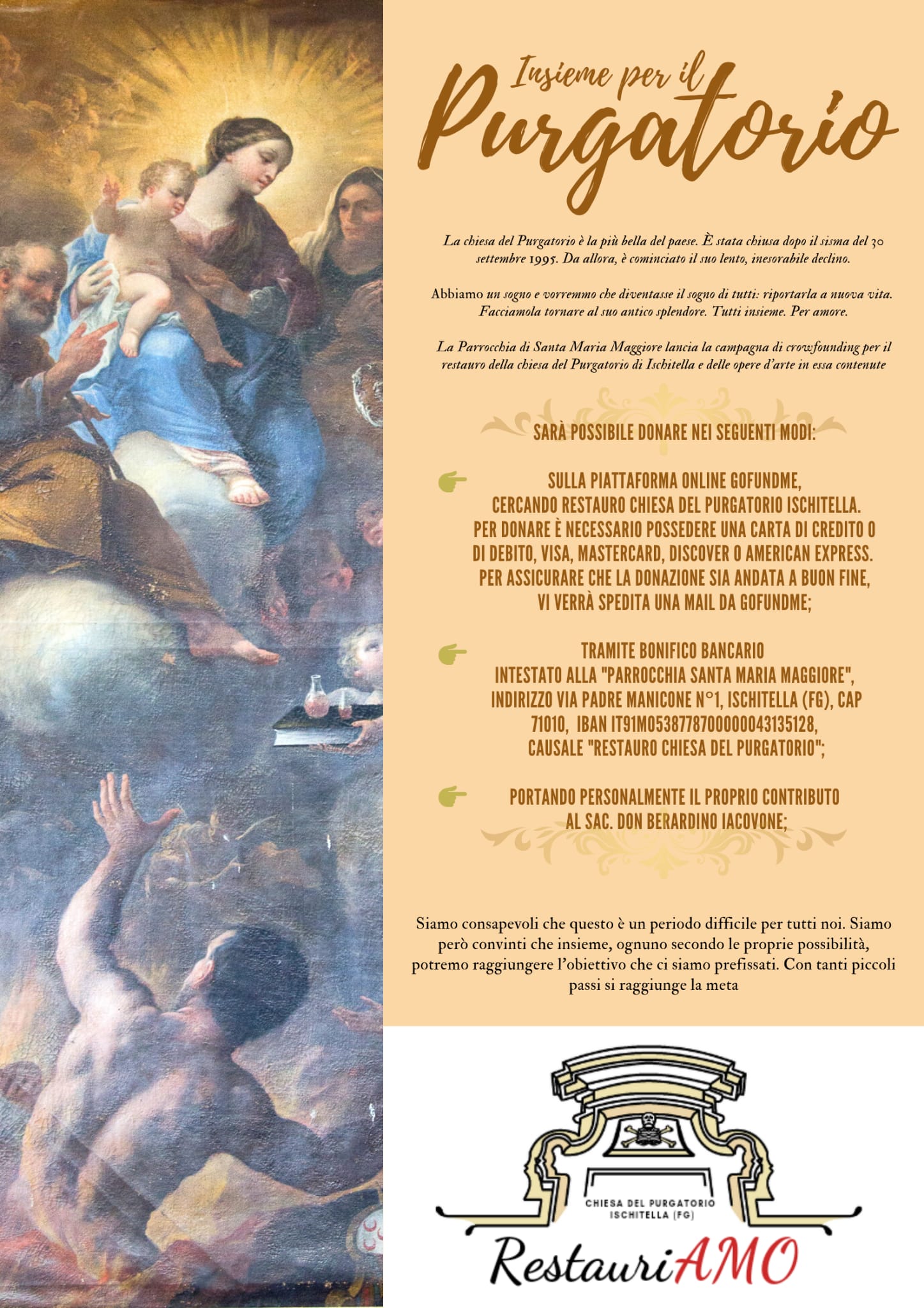 Insieme per il
Purgatorio

La chiesa del Purgatorio è la più bella del paese. È stata chiusa dopo il sisma del 30 settembre 1995. Da allora, è cominciato il suo lento, inesorabile declino.

Abbiamo un sogno e vorremmo che diventasse il sogno di tutti: riportarla a nuova vita. Facciamola tornare al suo antico splendore. Tutti insieme. Per amore.

La Parrocchia di Santa Maria Maggiore lancia la campagna di crowfounding per il restauro della chiesa del Purgatorio di Ischitella e delle opere d'arte in essa contenute

SARÀ POSSIBILE DONARE NEI SEGUENTI MODI:

SULLA PIATTAFORMA ONLINE GOFUNDME, CERCANDO RESTAURO CHIESA DEL PURGATORIO ISCHITELLA. PER DONARE È NECESSARIO POSSEDERE UNA CARTA DI CREDITO O DI DEBITO, VISA, MASTERCARD, DISCOVER O AMERICAN EXPRESS. PER ASSICURARE CHE LA DONAZIONE SIA ANDATA A BUON FINE, VI VERRÀ SPEDITA UNA MAIL DA GOFUNDME;

TRAMITE BONIFICO BANCARIO INTESTATO ALLA "PARROCCHIA SANTA MARIA MAGGIORE", INDIRIZZO VIA PADRE MANICONE N°1, ISCHITELLA (FG), CAP 71010, IBAN IT91M0538778700000043135128, CAUSALE "RESTAURO CHIESA DEL PURGATORIO";

PORTANDO PERSONALMENTE IL PROPRIO CONTRIBUTO AL SAC. DON BERARDINO IACOVONE;

Siamo consapevoli che questo è un periodo difficile per tutti noi. Siamo però convinti che insieme, ognuno secondo le proprie possibilità, potremo raggiungere l'obiettivo che ci siamo prefissati. Con tanti piccoli passi si raggiunge la meta

CHIESA DEL PURGATORIO
ISCHITELLA (FG)
RestauriAMO